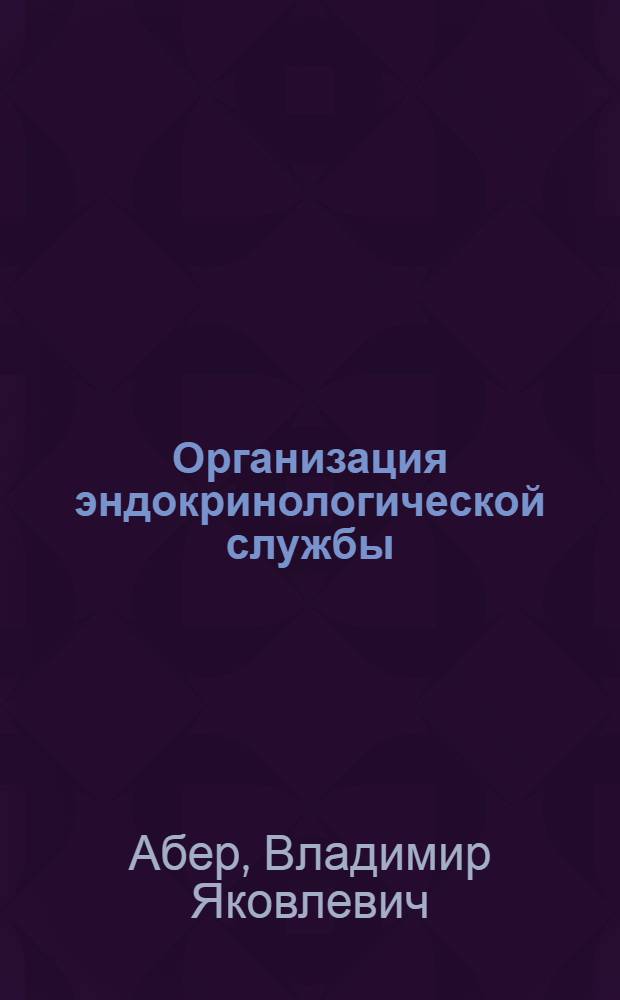 Организация эндокринологической службы

Абер, Владимир Яковлевич